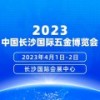 2023
中国长沙国际五金博览会

2023年4月1日-2日

长沙国际会展中心